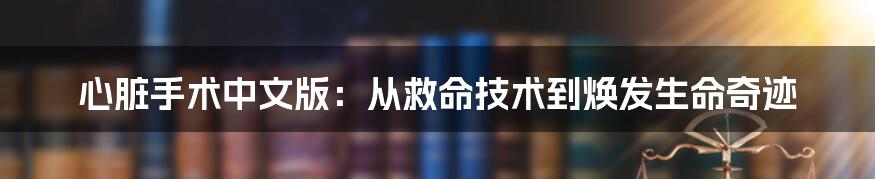 心脏手术中文版：从救命技术到焕发生命奇迹